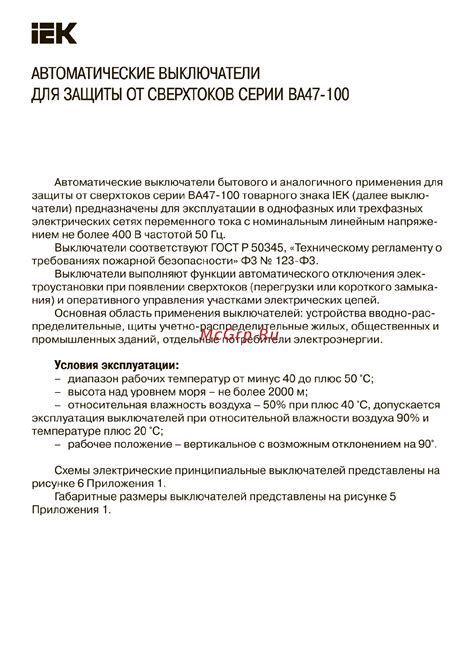 IEK

АВТОМАТИЧЕСКИЕ ВЫКЛЮЧАТЕЛИ
ДЛЯ ЗАЩИТЫ ОТ СВЕРХТОКОВ СЕРИИ ВА47-100

Автоматические выключатели бытового и аналогичного применения для защиты от сверхтоков серии ВА47-100 товарного знака IEK (далее выключатели) предназначены для эксплуатации в однофазных или трехфазных электрических сетях переменного тока с номинальным линейным напряжением не более 400 В частотой 50 Гц.

Выключатели соответствуют ГОСТ Р 50345, «Техническому регламенту о требованиях пожарной безопасности» ФЗ № 123-ФЗ.

Выключатели выполняют функции автоматического отключения электроустановки при появлении сверхтоков (перегрузки или короткого замыкания) и оперативного управления участками электрических цепей.

Основная область применения выключателей: устройства вводно-распределительные, щиты учетно-распределительные жилых, общественных и промышленных зданий, отдельные потребители электроэнергии.

McGrp.Ru

Условия эксплуатации:
– диапазон рабочих температур от минус 40 до плюс 50 °С;
– высота над уровнем моря – не более 2000 м;
– относительная влажность воздуха – 50% при плюс 40 °С, допускается эксплуатация выключателей при относительной влажности воздуха 90% и температуре плюс 20 °С;
– рабочее положение – вертикальное с возможным отклонением на 90°.

Схемы электрические принципиальные выключателей представлены на рисунке 6 Приложения 1.

Габаритные размеры выключателей представлены на рисунке 5 Приложения 1.